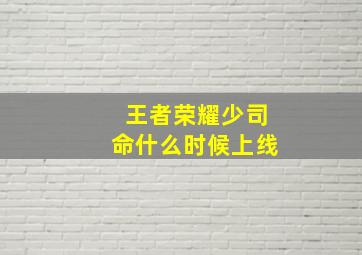 王者荣耀少司命什么时候上线